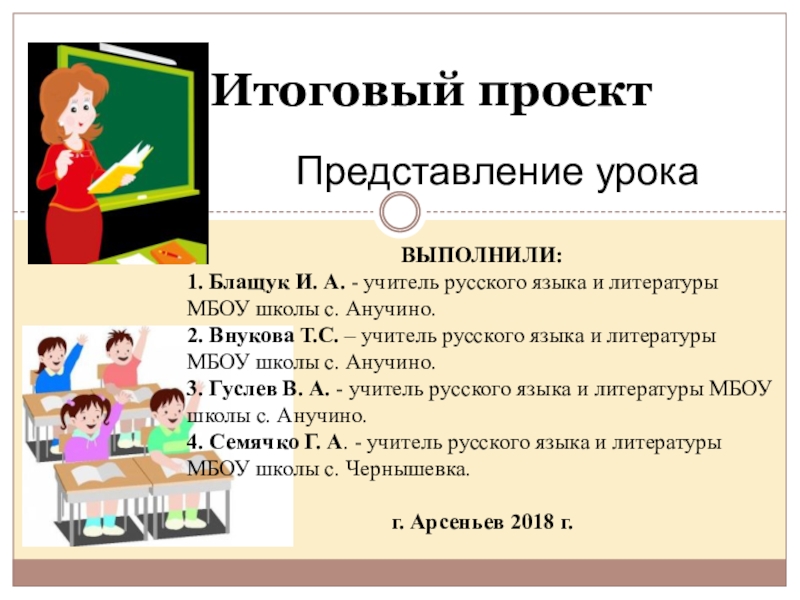 Итоговый проект

Представление урока

ВЫПОЛНИЛИ:
1. Блащук И. А. - учитель русского языка и литературы МБОУ школы с. Анучино.
2. Внукова Т.С. – учитель русского языка и литературы МБОУ школы с. Анучино.
3. Гуслев В. А. - учитель русского языка и литературы МБОУ школы с. Анучино.
4. Семячко Г. А. - учитель русского языка и литературы МБОУ школы с. Чернышевка.

г. Арсеньев 2018 г.